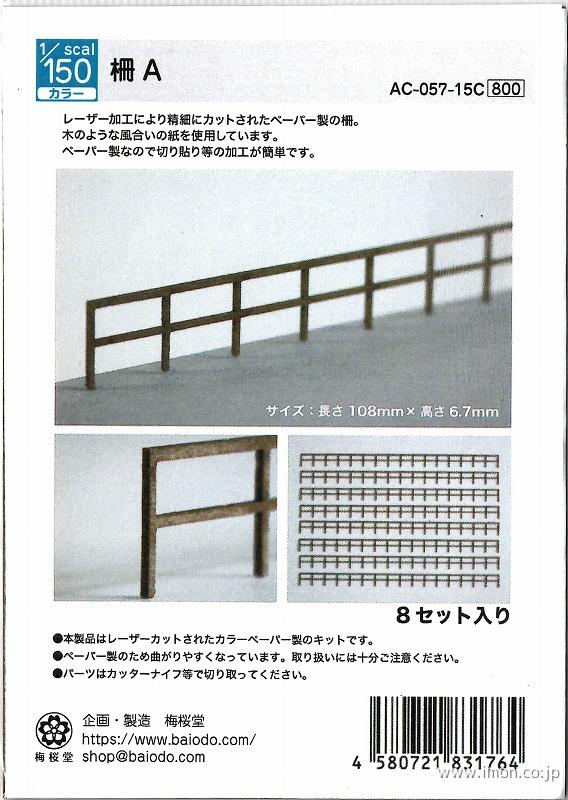 1/150 scal
カラー

柵 A

AC-057-15C 800

レーザー加工により精細にカットされたペーパー製の柵。
木のような風合いの紙を使用しています。
ペーパー製なので切り貼り等の加工が簡単です。

サイズ：長さ 108mm× 高さ 6.7mm

8セット入り

●本製品はレーザーカットされたカラーペーパー製のキットです。
●ペーパー製のため曲がりやすくなっています。取り扱いには十分ご注意ください。
●パーツはカッターナイフ等で切り取ってください。

梅桜堂

企画・製造　梅桜堂
https://www.baiodo.com/
shop@baiodo.com

4 580721 831764

www.imon.co.jp